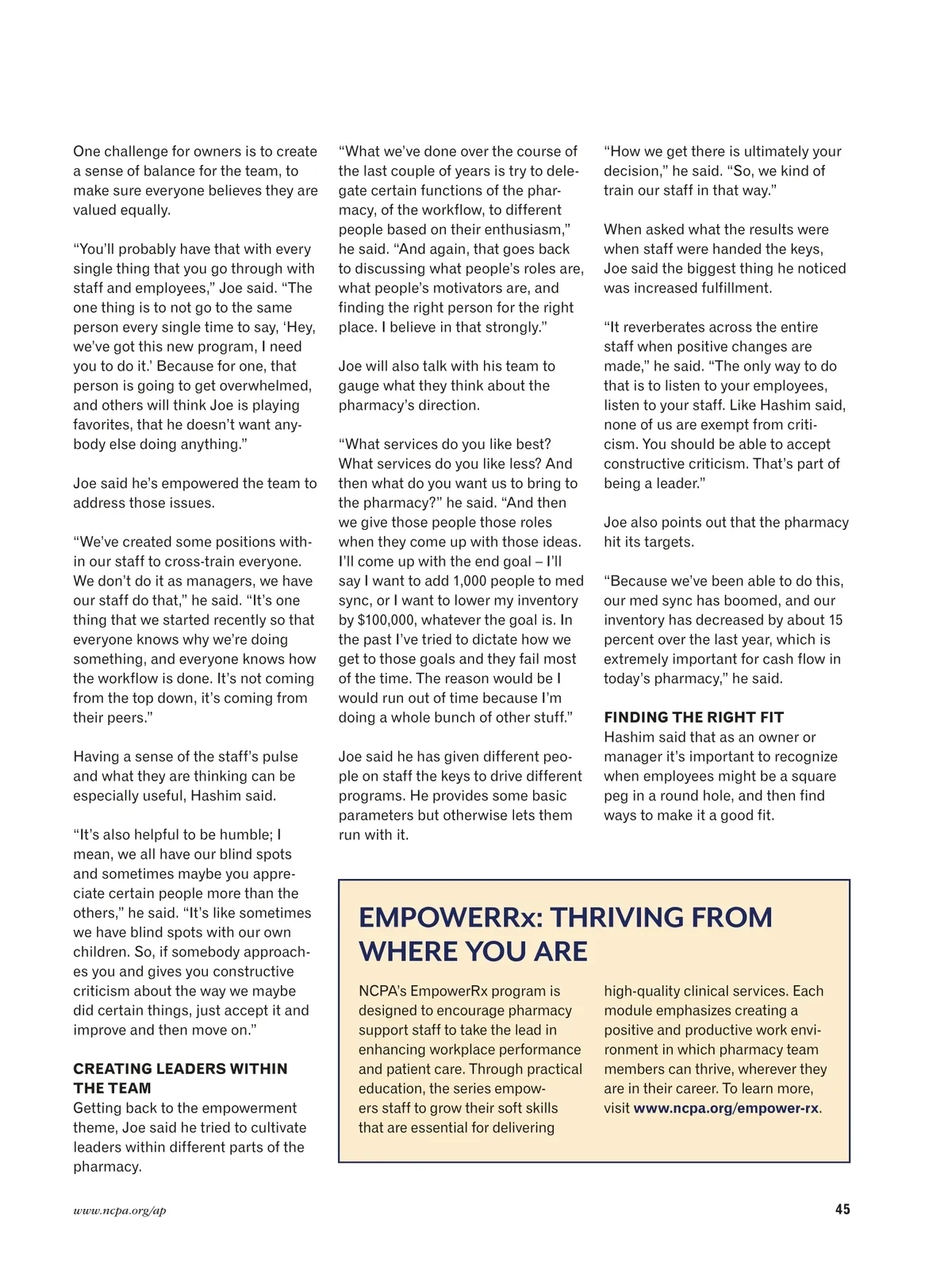 One challenge for owners is to create a sense of balance for the team, to make sure everyone believes they are valued equally.

“You’ll probably have that with every single thing that you go through with staff and employees,” Joe said. “The one thing is to not go to the same person every single time to say, ‘Hey, we’ve got this new program, I need you to do it.’ Because for one, that person is going to get overwhelmed, and others will think Joe is playing favorites, that he doesn’t want anybody else doing anything.”

Joe said he’s empowered the team to address those issues.

“We’ve created some positions within our staff to cross-train everyone. We don’t do it as managers, we have our staff do that,” he said. “It’s one thing that we started recently so that everyone knows why we’re doing something, and everyone knows how the workflow is done. It’s not coming from the top down, it’s coming from their peers.”

Having a sense of the staff’s pulse and what they are thinking can be especially useful, Hashim said.

“It’s also helpful to be humble; I mean, we all have our blind spots and sometimes maybe you appreciate certain people more than the others,” he said. “It’s like sometimes we have blind spots with our own children. So, if somebody approaches you and gives you constructive criticism about the way we maybe did certain things, just accept it and improve and then move on.”

CREATING LEADERS WITHIN THE TEAM
Getting back to the empowerment theme, Joe said he tried to cultivate leaders within different parts of the pharmacy.

“What we’ve done over the course of the last couple of years is try to delegate certain functions of the pharmacy, of the workflow, to different people based on their enthusiasm,” he said. “And again, that goes back to discussing what people’s roles are, what people’s motivators are, and finding the right person for the right place. I believe in that strongly.”

Joe will also talk with his team to gauge what they think about the pharmacy’s direction.

“What services do you like best? What services do you like less? And then what do you want us to bring to the pharmacy?” he said. “And then we give those people those roles when they come up with those ideas. I’ll come up with the end goal – I’ll say I want to add 1,000 people to med sync, or I want to lower my inventory by $100,000, whatever the goal is. In the past I’ve tried to dictate how we get to those goals and they fail most of the time. The reason would be I would run out of time because I’m doing a whole bunch of other stuff.”

Joe said he has given different people on staff the keys to drive different programs. He provides some basic parameters but otherwise lets them run with it.

“How we get there is ultimately your decision,” he said. “So, we kind of train our staff in that way.”

When asked what the results were when staff were handed the keys, Joe said the biggest thing he noticed was increased fulfillment.

“It reverberates across the entire staff when positive changes are made,” he said. “The only way to do that is to listen to your employees, listen to your staff. Like Hashim said, none of us are exempt from criticism. You should be able to accept constructive criticism. That’s part of being a leader.”

Joe also points out that the pharmacy hit its targets.

“Because we’ve been able to do this, our med sync has boomed, and our inventory has decreased by about 15 percent over the last year, which is extremely important for cash flow in today’s pharmacy,” he said.

FINDING THE RIGHT FIT
Hashim said that as an owner or manager it’s important to recognize when employees might be a square peg in a round hole, and then find ways to make it a good fit.

EMPOWERRx: THRIVING FROM WHERE YOU ARE

NCPA’s EmpowerRx program is designed to encourage pharmacy support staff to take the lead in enhancing workplace performance and patient care. Through practical education, the series empowers staff to grow their soft skills that are essential for delivering high-quality clinical services. Each module emphasizes creating a positive and productive work environment in which pharmacy team members can thrive, wherever they are in their career. To learn more, visit www.ncpa.org/empower-rx.

www.ncpa.org/ap

45